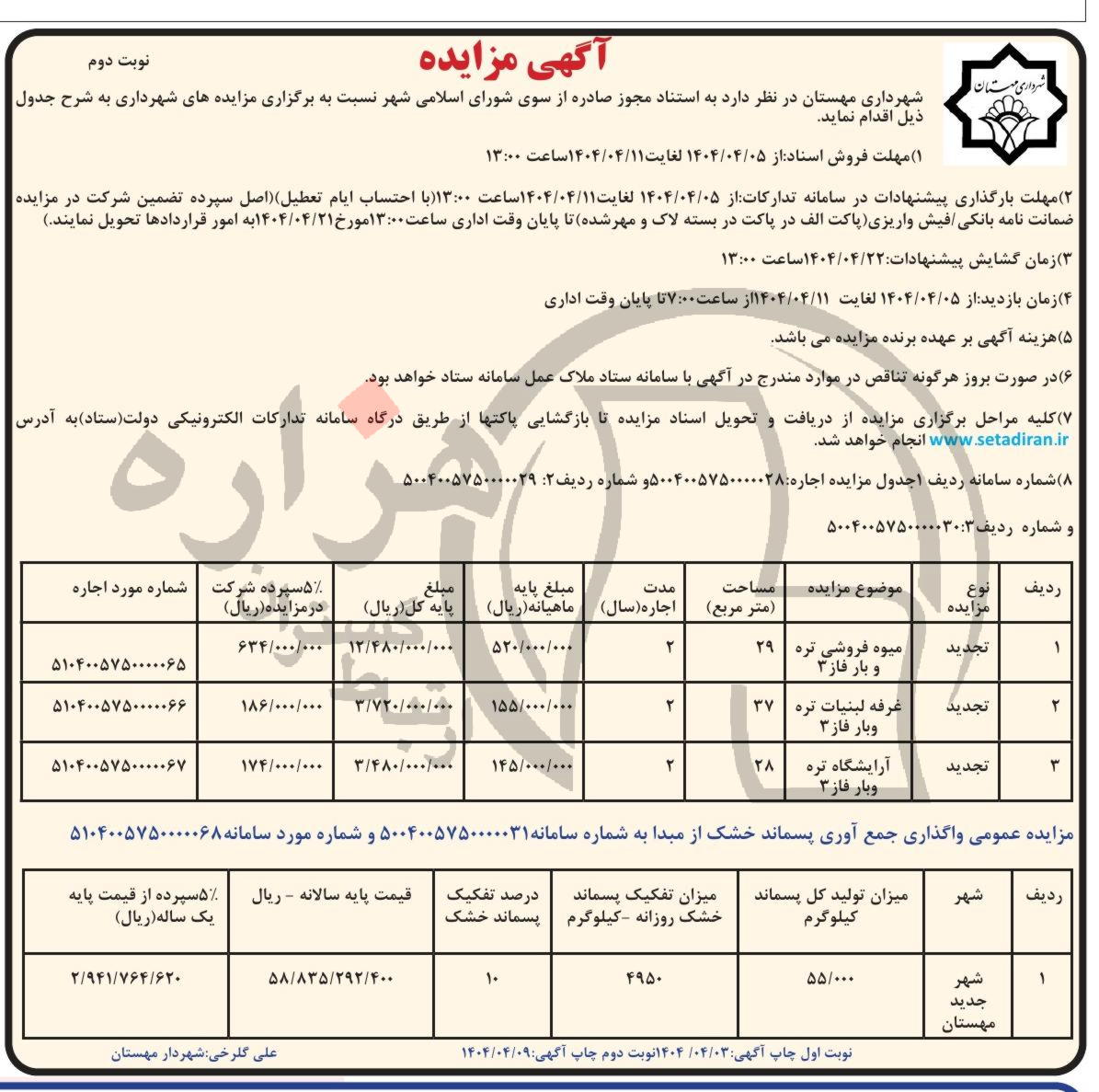 شهرداری مهستان

آگهی مزایده

نوبت دوم

شهرداری مهستان در نظر دارد به استناد مجوز صادره از سوی شورای اسلامی شهر نسبت به برگزاری مزایده های شهرداری به شرح جدول ذیل اقدام نماید.

۱)مهلت فروش اسناد:از ۱۴۰۴/۰۴/۰۵ لغایت۱۴۰۴/۰۴/۱۱ساعت ۱۳:۰۰

۲)مهلت بارگذاری پیشنهادات در سامانه تدارکات:از ۱۴۰۴/۰۴/۰۵ لغایت۱۴۰۴/۰۴/۱۱ساعت ۱۳:۰۰(با احتساب ایام تعطیل)(اصل سپرده تضمین شرکت در مزایده ضمانت نامه بانکی/فیش واریزی(پاکت الف در پاکت در بسته لاک و مهرشده)تا پایان وقت اداری ساعت۱۳:۰۰مورخ۱۴۰۴/۰۴/۲۱به امور قراردادها تحویل نمایند.)

۳)زمان گشایش پیشنهادات:۱۴۰۴/۰۴/۲۲ساعت ۱۳:۰۰

۴)زمان بازدید:از ۱۴۰۴/۰۴/۰۵ لغایت ۱۴۰۴/۰۴/۱۱از ساعت۷:۰۰تا پایان وقت اداری

۵)هزینه آگهی بر عهده برنده مزایده می باشد.

۶)در صورت بروز هرگونه تناقض در موارد مندرج در آگهی با سامانه ستاد ملاک عمل سامانه ستاد خواهد بود.

۷)کلیه مراحل برگزاری مزایده از دریافت و تحویل اسناد مزایده تا بازگشایی پاکتها از طریق درگاه سامانه تدارکات الکترونیکی دولت(ستاد)به آدرس www.setadiran.ir انجام خواهد شد.

۸)شماره سامانه ردیف ۱جدول مزایده اجاره:۵۰۰۴۰۰۵۷۵۰۰۰۰۰۲۸و شماره ردیف۲: ۵۰۰۴۰۰۵۷۵۰۰۰۰۰۲۹

و شماره ردیف۳:۵۰۰۴۰۰۵۷۵۰۰۰۰۰۳۰

| ردیف | نوع مزایده | موضوع مزایده | مساحت (متر مربع) | مدت اجاره(سال) | مبلغ پایه ماهیانه(ریال) | مبلغ پایه کل(ریال) | ٪۵سپرده شرکت درمزایده(ریال) | شماره مورد اجاره |
|---|---|---|---|---|---|---|---|---|
| ۱ | تجدید | میوه فروشی تره و بار فاز۳ | ۲۹ | ۲ | ۵۲۰/۰۰۰/۰۰۰ | ۱۲/۴۸۰/۰۰۰/۰۰۰ | ۶۳۴/۰۰۰/۰۰۰ | ۵۱۰۴۰۰۵۷۵۰۰۰۰۰۶۵ |
| ۲ | تجدید | غرفه لبنیات تره وبار فاز۳ | ۳۷ | ۲ | ۱۵۵/۰۰۰/۰۰۰ | ۳/۷۲۰/۰۰۰/۰۰۰ | ۱۸۶/۰۰۰/۰۰۰ | ۵۱۰۴۰۰۵۷۵۰۰۰۰۰۶۶ |
| ۳ | تجدید | آرایشگاه تره وبار فاز۳ | ۲۸ | ۲ | ۱۴۵/۰۰۰/۰۰۰ | ۳/۴۸۰/۰۰۰/۰۰۰ | ۱۷۴/۰۰۰/۰۰۰ | ۵۱۰۴۰۰۵۷۵۰۰۰۰۰۶۷ |

مزایده عمومی واگذاری جمع آوری پسماند خشک از مبدا به شماره سامانه۵۰۰۴۰۰۵۷۵۰۰۰۰۰۳۱ و شماره مورد سامانه۵۱۰۴۰۰۵۷۵۰۰۰۰۰۶۸

| ردیف | شهر | میزان تولید کل پسماند کیلوگرم | میزان تفکیک پسماند خشک روزانه -کیلوگرم | درصد تفکیک پسماند خشک | قیمت پایه سالانه - ریال | ٪۵سپرده از قیمت پایه یک ساله(ریال) |
|---|---|---|---|---|---|---|
| ۱ | شهر جدید مهستان | ۵۵/۰۰۰ | ۴۹۵۰ | ۱۰ | ۵۸/۸۳۵/۲۹۲/۴۰۰ | ۲/۹۴۱/۷۶۴/۶۲۰ |

نوبت اول چاپ آگهی:۱۴۰۴/۰۴/۰۳نوبت دوم چاپ آگهی:۱۴۰۴/۰۴/۰۹

علی گلرخی:شهردار مهستان